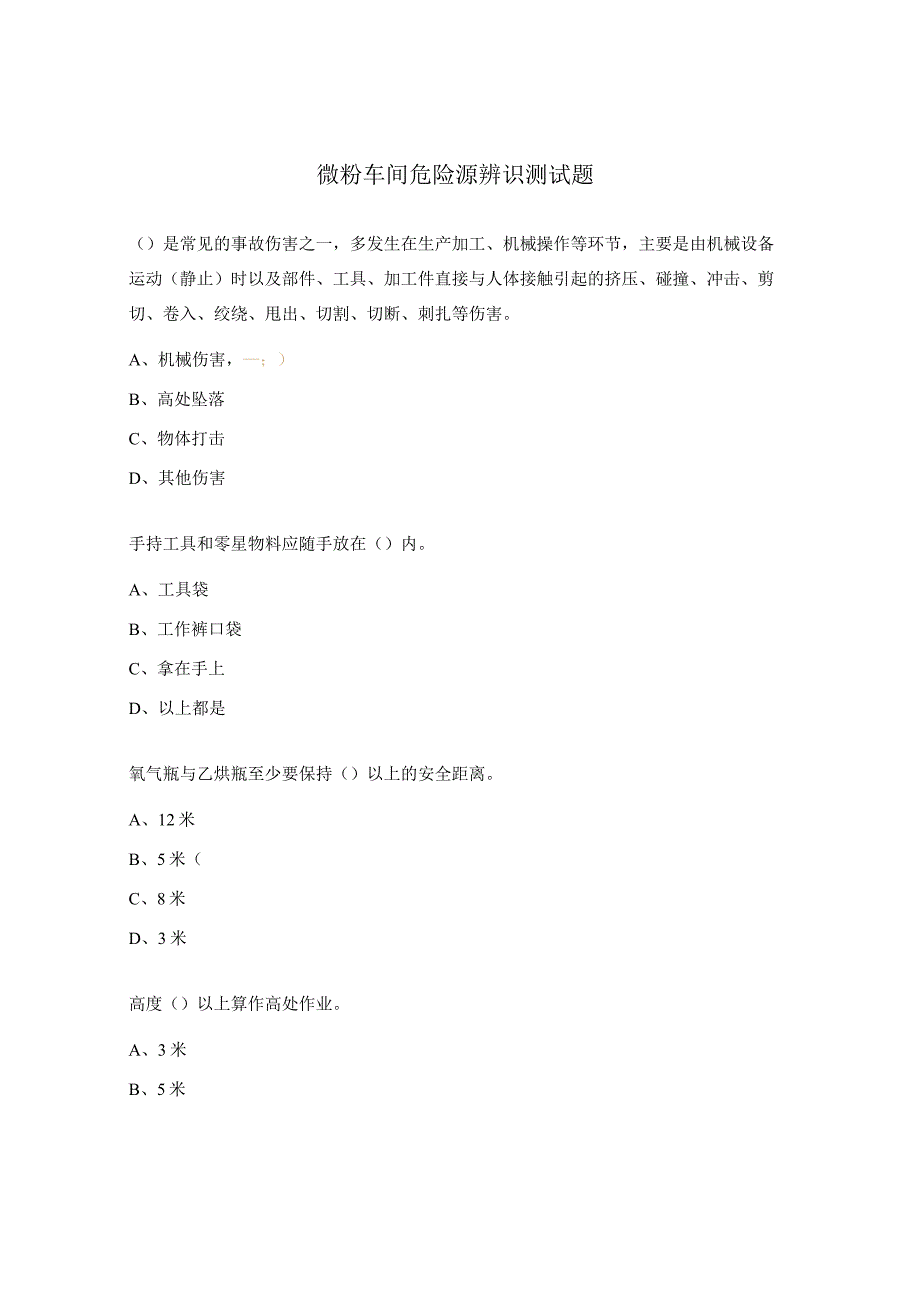 微粉车间危险源辨识测试题

（）是常见的事故伤害之一，多发生在生产加工、机械操作等环节，主要是由机械设备运动（静止）时以及部件、工具、加工件直接与人体接触引起的挤压、碰撞、冲击、剪切、卷入、绞绕、甩出、切割、切断、刺扎等伤害。

A、机械伤害，—；）

B、高处坠落

C、物体打击

D、其他伤害

手持工具和零星物料应随手放在（）内。

A、工具袋

B、工作裤口袋

C、拿在手上

D、以上都是

氧气瓶与乙烘瓶至少要保持（）以上的安全距离。

A、12米

B、5米（

C、8米

D、3米

高度（）以上算作高处作业。

A、3米

B、5米